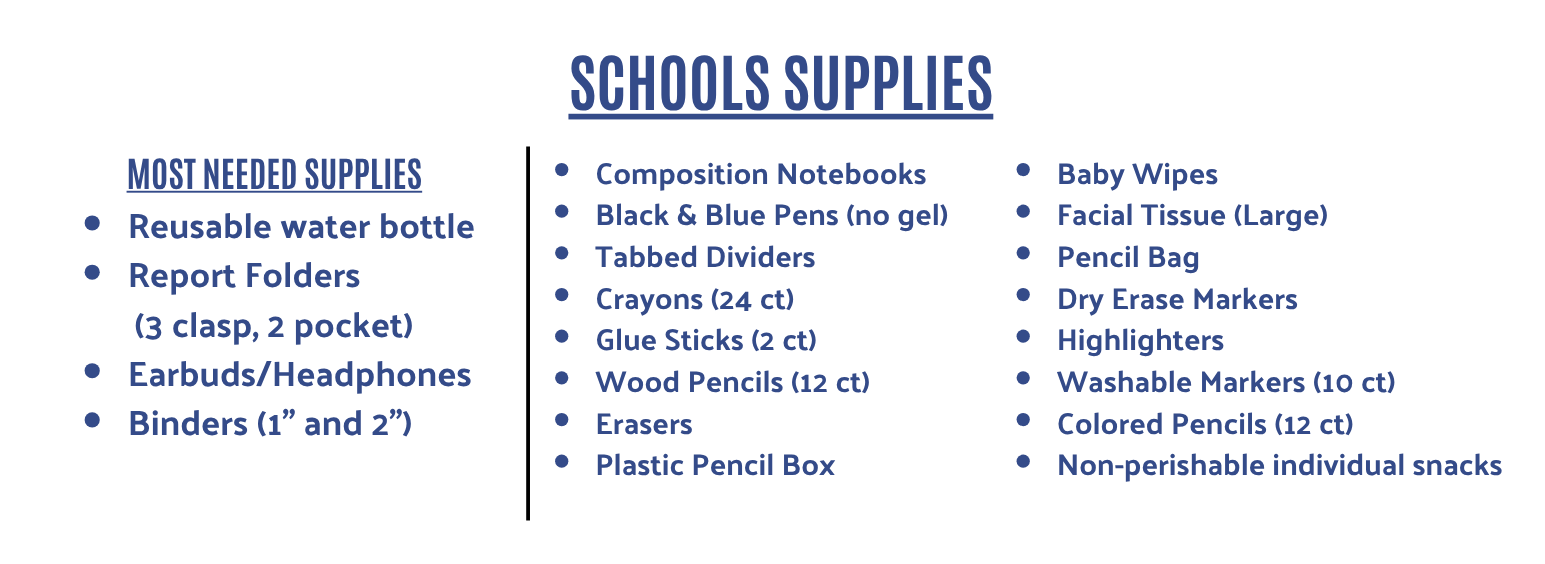 SCHOOLS SUPPLIES

MOST NEEDED SUPPLIES
• Reusable water bottle
• Report Folders (3 clasp, 2 pocket)
• Earbuds/Headphones
• Binders (1" and 2")

• Composition Notebooks
• Black & Blue Pens (no gel)
• Tabbed Dividers
• Crayons (24 ct)
• Glue Sticks (2 ct)
• Wood Pencils (12 ct)
• Erasers
• Plastic Pencil Box

• Baby Wipes
• Facial Tissue (Large)
• Pencil Bag
• Dry Erase Markers
• Highlighters
• Washable Markers (10 ct)
• Colored Pencils (12 ct)
• Non-perishable individual snacks